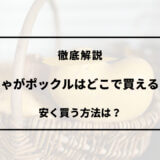 徹底解説

ゃがポックルはどこで買える

安く買う方法は？